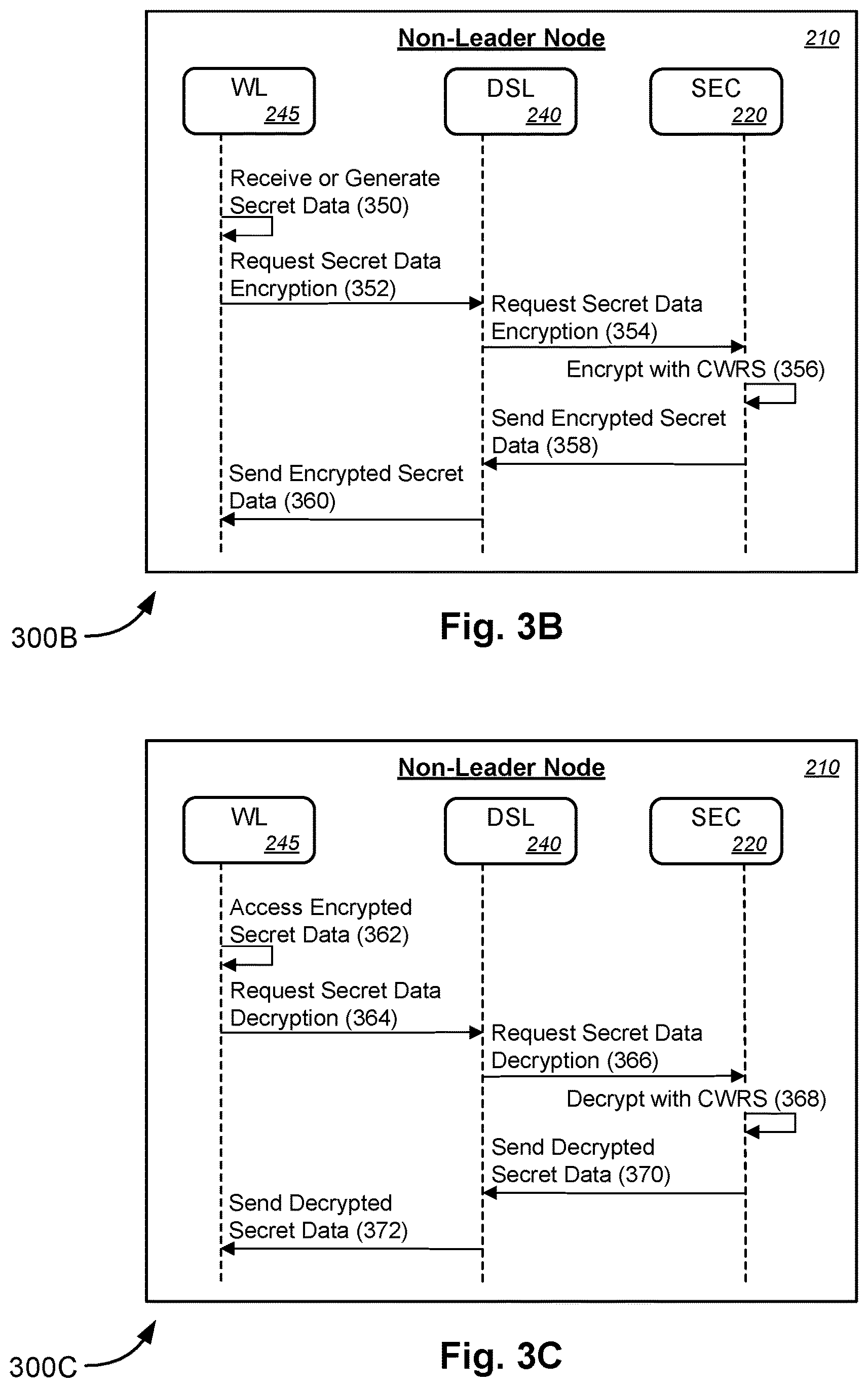 Non-Leader Node 210

WL 245

DSL 240

SEC 220

Receive or Generate Secret Data (350)

Request Secret Data Encryption (352)

Request Secret Data Encryption (354)

Encrypt with CWRS (356)

Send Encrypted Secret Data (358)

Send Encrypted Secret Data (360)

300B

Fig. 3B

Non-Leader Node 210

WL 245

DSL 240

SEC 220

Access Encrypted Secret Data (362)

Request Secret Data Decryption (364)

Request Secret Data Decryption (366)

Decrypt with CWRS (368)

Send Decrypted Secret Data (370)

Send Decrypted Secret Data (372)

300C

Fig. 3C